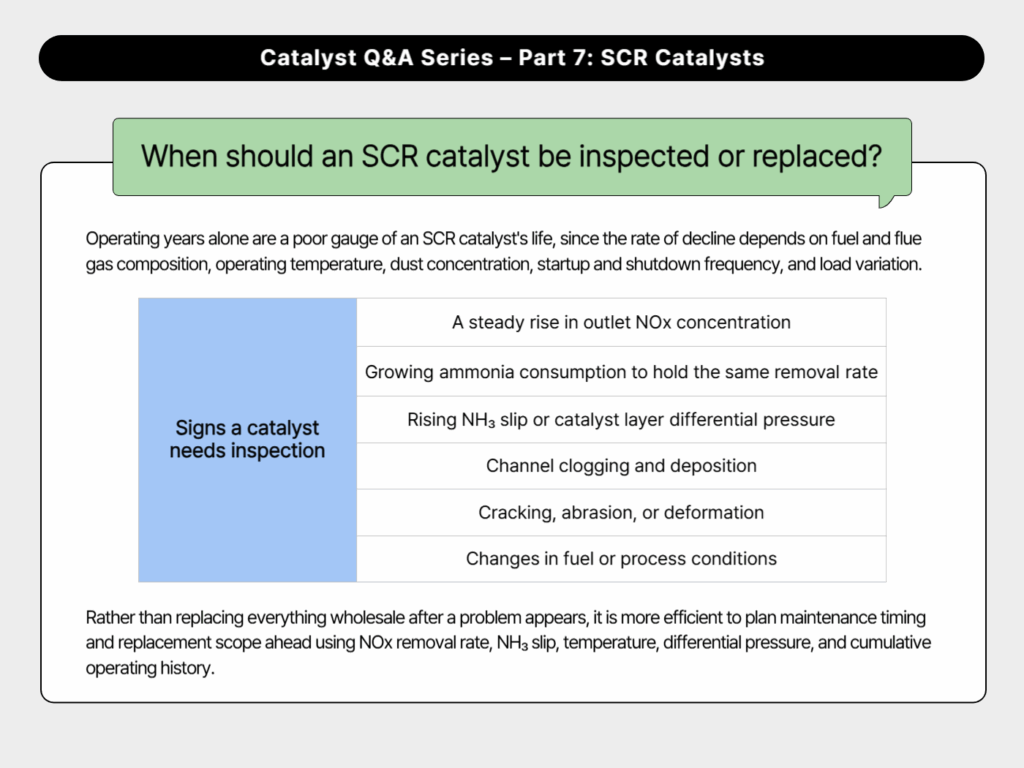 Catalyst Q&A Series – Part 7: SCR Catalysts

When should an SCR catalyst be inspected or replaced?

Operating years alone are a poor gauge of an SCR catalyst's life, since the rate of decline depends on fuel and flue gas composition, operating temperature, dust concentration, startup and shutdown frequency, and load variation.

| Signs a catalyst needs inspection | A steady rise in outlet NOx concentration |
|---|---|
| | Growing ammonia consumption to hold the same removal rate |
| | Rising $NH_3$ slip or catalyst layer differential pressure |
| | Channel clogging and deposition |
| | Cracking, abrasion, or deformation |
| | Changes in fuel or process conditions |

Rather than replacing everything wholesale after a problem appears, it is more efficient to plan maintenance timing and replacement scope ahead using NOx removal rate, $NH_3$ slip, temperature, differential pressure, and cumulative operating history.